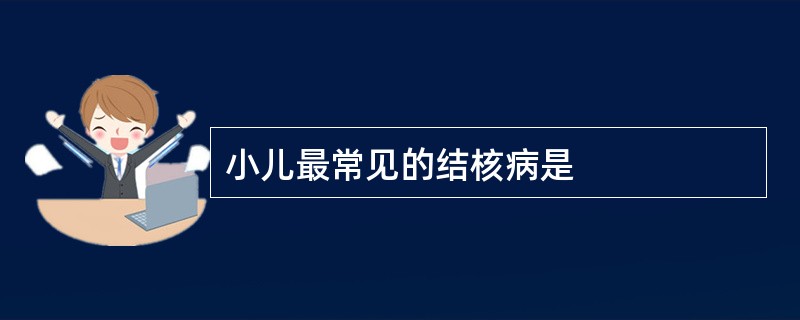 小儿最常见的结核病是